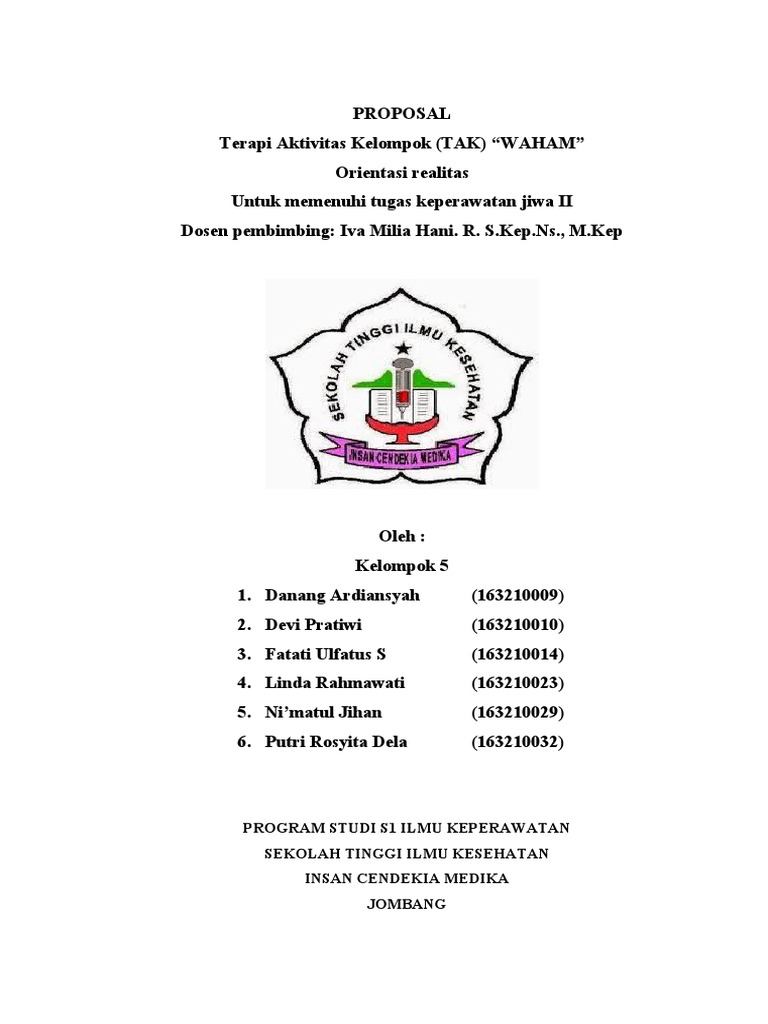 PROPOSAL

Terapi Aktivitas Kelompok (TAK) “WAHAM”

Orientasi realitas

Untuk memenuhi tugas keperawatan jiwa II

Dosen pembimbing: Iva Milia Hani. R. S.Kep.Ns., M.Kep

SEKOLAH TINGGI ILMU KESEHATAN

INSAN CENDEKIA MEDIKA

Oleh :

Kelompok 5

1. Danang Ardiansyah (163210009)
2. Devi Pratiwi (163210010)
3. Fatati Ulfatus S (163210014)
4. Linda Rahmawati (163210023)
5. Ni’matul Jihan (163210029)
6. Putri Rosyita Dela (163210032)

PROGRAM STUDI S1 ILMU KEPERAWATAN

SEKOLAH TINGGI ILMU KESEHATAN

INSAN CENDEKIA MEDIKA

JOMBANG